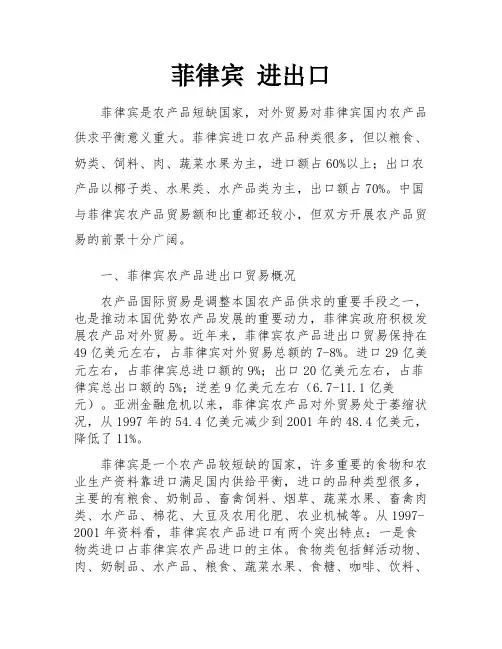 菲律宾 进出口

菲律宾是农产品短缺国家，对外贸易对菲律宾国内农产品供求平衡意义重大。菲律宾进口农产品种类很多，但以粮食、奶类、饲料、肉、蔬菜水果为主，进口额占60%以上；出口农产品以椰子类、水果类、水产品类为主，出口额占70%。中国与菲律宾农产品贸易额和比重都还较小，但双方开展农产品贸易的前景十分广阔。

一、菲律宾农产品进出口贸易概况

农产品国际贸易是调整本国农产品供求的重要手段之一，也是推动本国优势农产品发展的重要动力，菲律宾政府积极发展农产品对外贸易。近年来，菲律宾农产品进出口贸易保持在49亿美元左右，占菲律宾对外贸易总额的7-8%。进口29亿美元左右，占菲律宾总进口额的9%；出口20亿美元左右，占菲律宾总出口额的5%；逆差9亿美元左右（6.7-11.1亿美元）。亚洲金融危机以来，菲律宾农产品对外贸易处于萎缩状况，从1997年的54.4亿美元减少到2001年的48.4亿美元，降低了11%。

菲律宾是一个农产品较短缺的国家，许多重要的食物和农业生产资料靠进口满足国内供给平衡，进口的品种类型很多，主要的有粮食、奶制品、畜禽饲料、烟草、蔬菜水果、畜禽肉类、水产品、棉花、大豆及农用化肥、农业机械等。从1997-2001年资料看，菲律宾农产品进口有两个突出特点：一是食物类进口占菲律宾农产品进口的主体。食物类包括鲜活动物、肉、奶制品、水产品、粮食、蔬菜水果、食糖、咖啡、饮料、